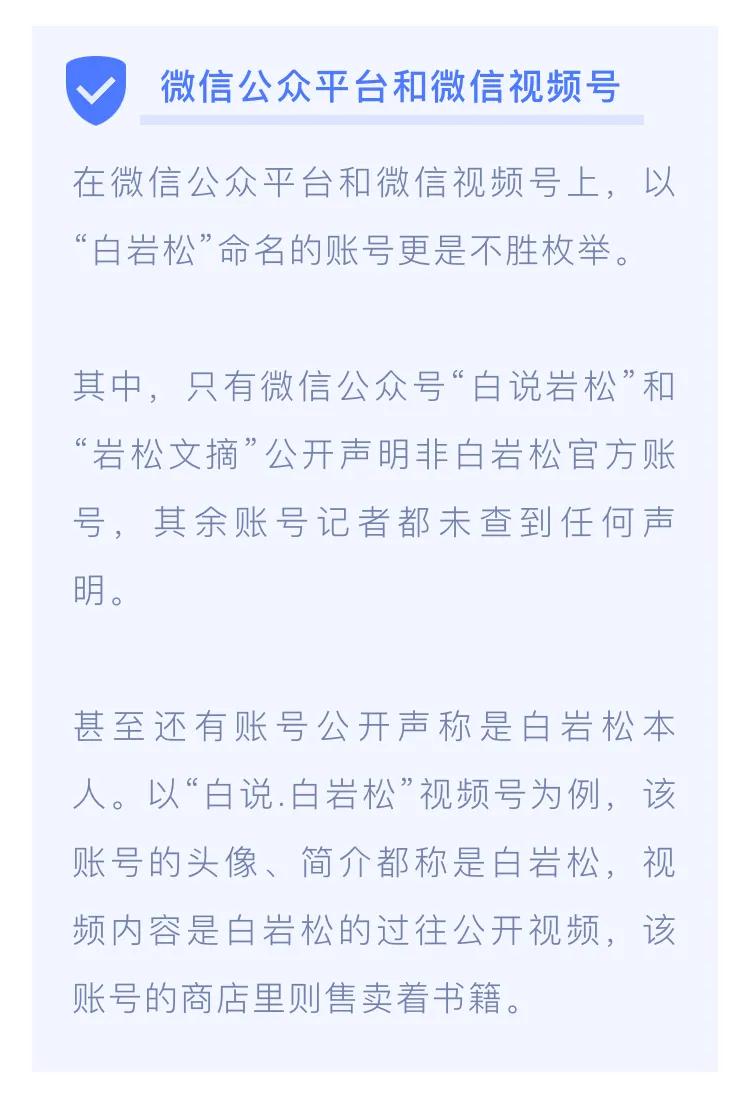 微信公众平台和微信视频号

在微信公众平台和微信视频号上，以“白岩松”命名的账号更是不胜枚举。

其中，只有微信公众号“白说岩松”和“岩松文摘”公开声明非白岩松官方账号，其余账号记者都未查到任何声明。

甚至还有账号公开声称是白岩松本人。以“白说.白岩松”视频号为例，该账号的头像、简介都称是白岩松，视频内容是白岩松的过往公开视频，该账号的商店里则售卖着书籍。